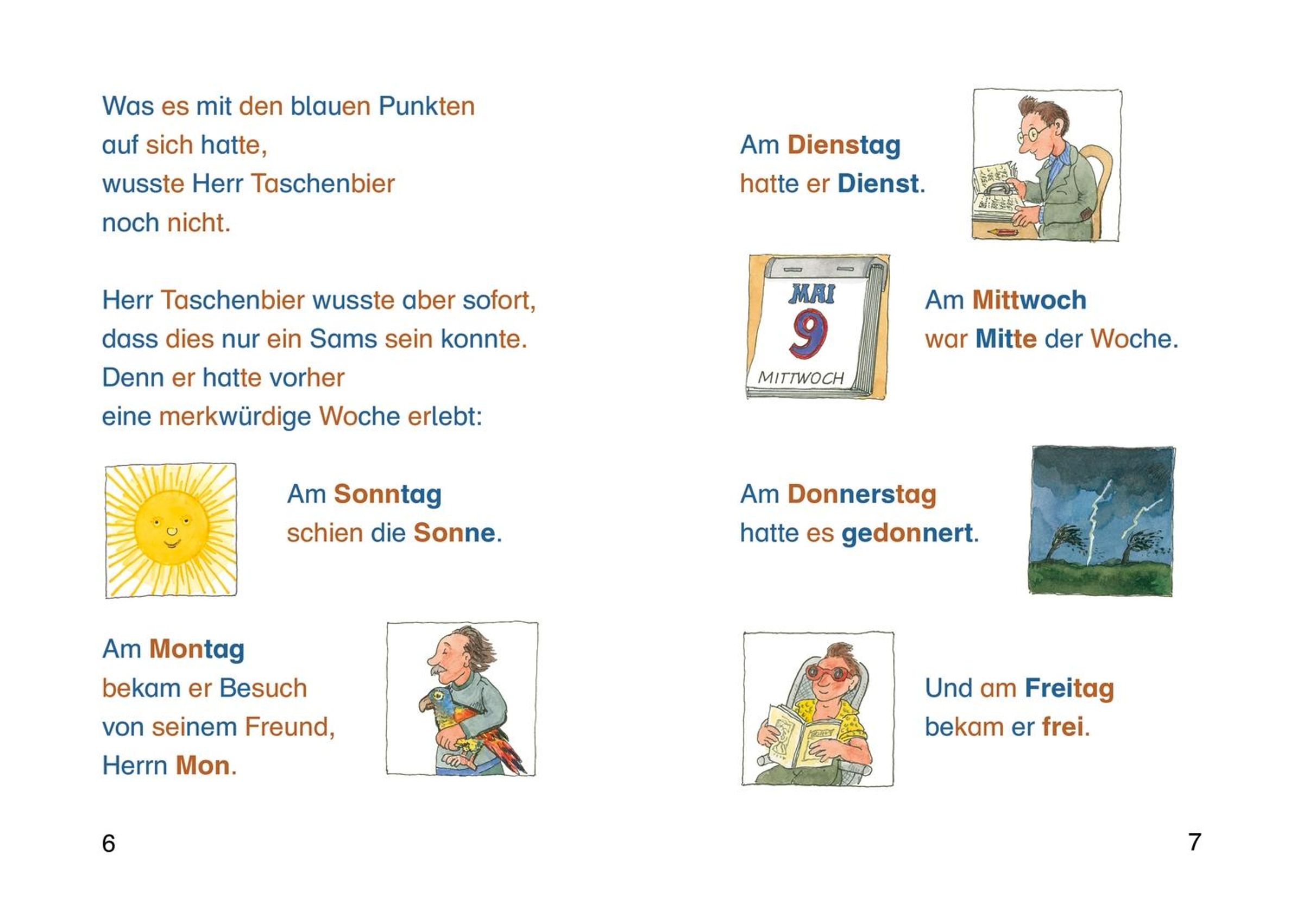 Was es mit den blauen Punkten auf sich hatte, wusste Herr Taschenbier noch nicht.

Herr Taschenbier wusste aber sofort, dass dies nur ein Sams sein konnte. Denn er hatte vorher eine merkwürdige Woche erlebt:

Am Sonntag schien die Sonne.

Am Montag bekam er Besuch von seinem Freund, Herrn Mon.

6

Am Dienstag hatte er Dienst.

MAI
9
MITTWOCH

Am Mittwoch war Mitte der Woche.

Am Donnerstag hatte es gedonnert.

Und am Freitag bekam er frei.

7